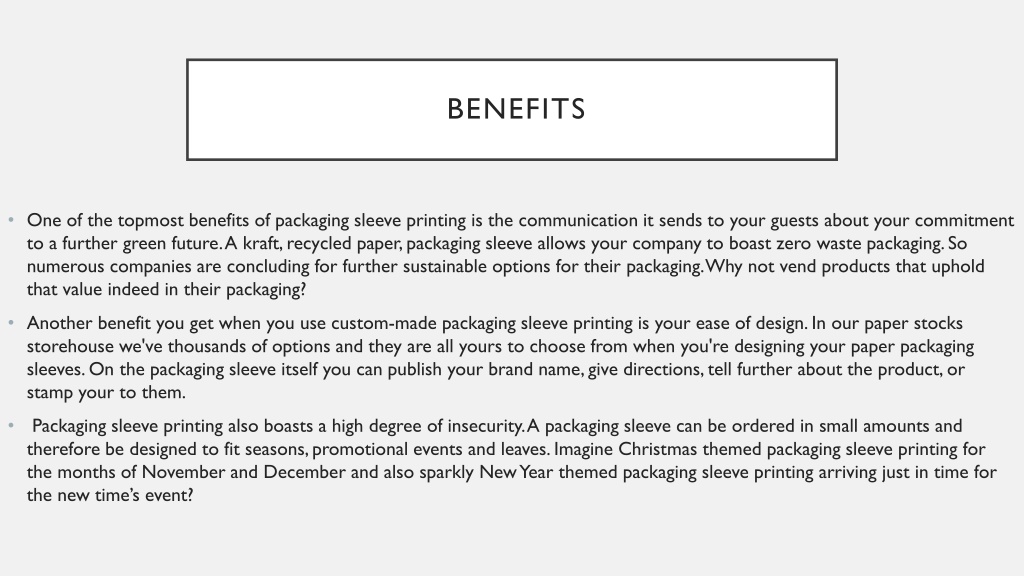 BENEFITS

• One of the topmost benefits of packaging sleeve printing is the communication it sends to your guests about your commitment to a further green future. A kraft, recycled paper, packaging sleeve allows your company to boast zero waste packaging. So numerous companies are concluding for further sustainable options for their packaging. Why not vend products that uphold that value indeed in their packaging?

• Another benefit you get when you use custom-made packaging sleeve printing is your ease of design. In our paper stocks storehouse we've thousands of options and they are all yours to choose from when you're designing your paper packaging sleeves. On the packaging sleeve itself you can publish your brand name, give directions, tell further about the product, or stamp your to them.

• Packaging sleeve printing also boasts a high degree of insecurity. A packaging sleeve can be ordered in small amounts and therefore be designed to fit seasons, promotional events and leaves. Imagine Christmas themed packaging sleeve printing for the months of November and December and also sparkly New Year themed packaging sleeve printing arriving just in time for the new time's event?